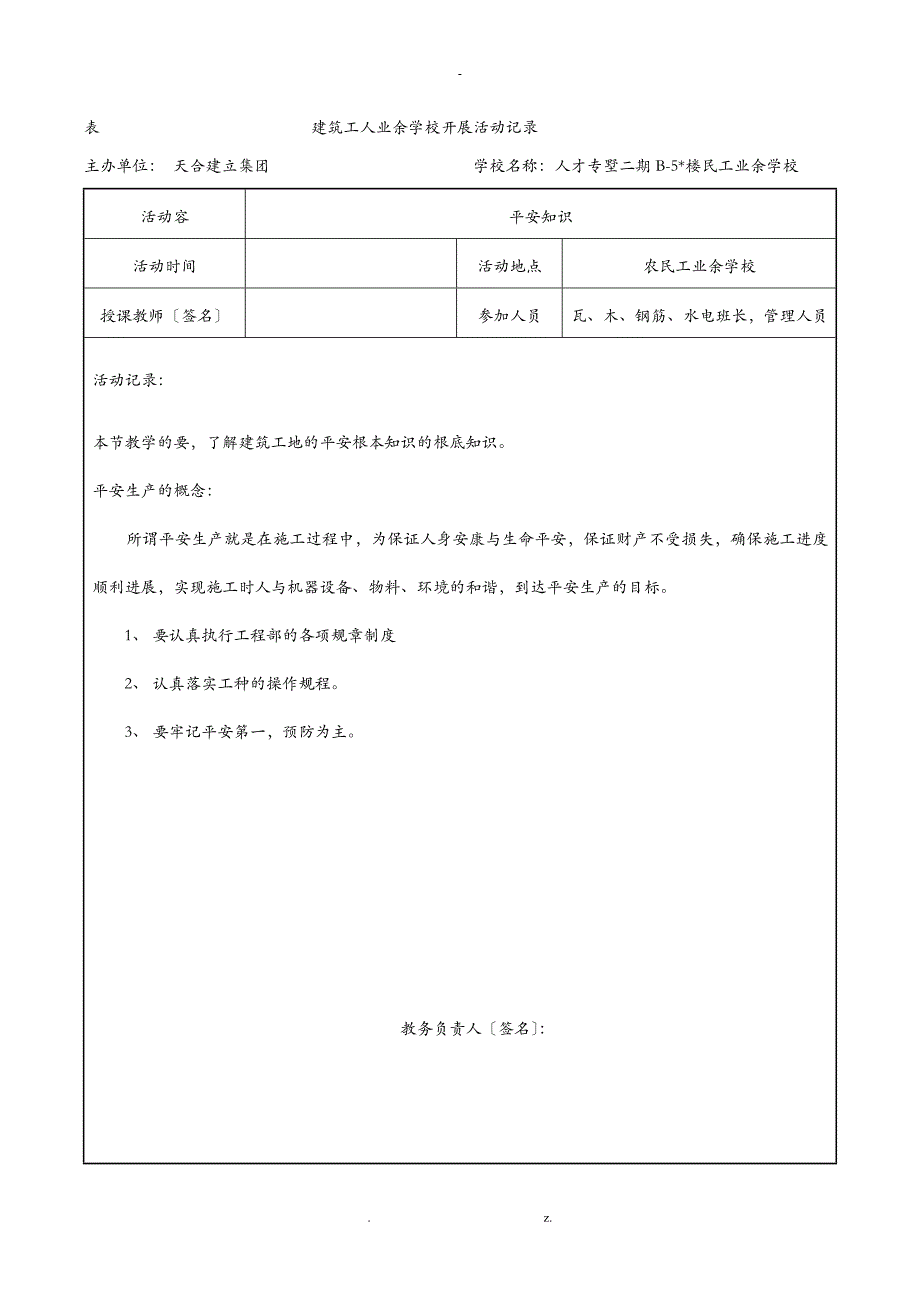 -

表　　　　　　　　　建筑工人业余学校开展活动记录

主办单位：　天合建立集团　　　　　　　　　学校名称：人才专墅二期 B-5*楼民工业余学校

| 活动容 | 平安知识 | | |
|---|---|---|---|
| 活动时间 | | 活动地点 | 农民工业余学校 |
| 授课教师〔签名〕 | | 参加人员 | 瓦、木、钢筋、水电班长，管理人员 |

活动记录：

本节教学的要，了解建筑工地的平安根本知识的根底知识。

平安生产的概念：

所谓平安生产就是在施工过程中，为保证人身安康与生命平安，保证财产不受损失，确保施工进度顺利进展，实现施工时人与机器设备、物料、环境的和谐，到达平安生产的目标。

1、 要认真执行工程部的各项规章制度

2、 认真落实工种的操作规程。

3、 要牢记平安第一，预防为主。

教务负责人〔签名〕：

.　　　　z.